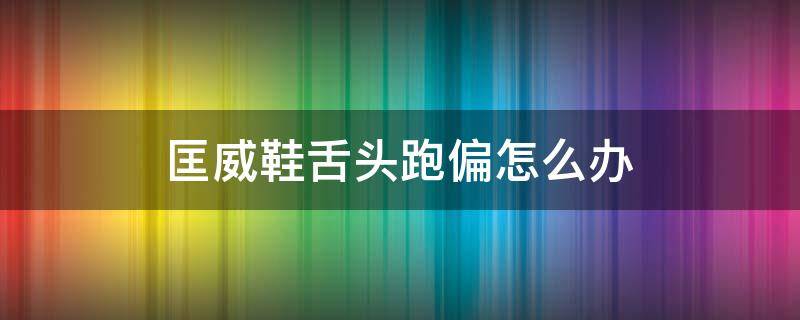 匡威鞋舌头跑偏怎么办